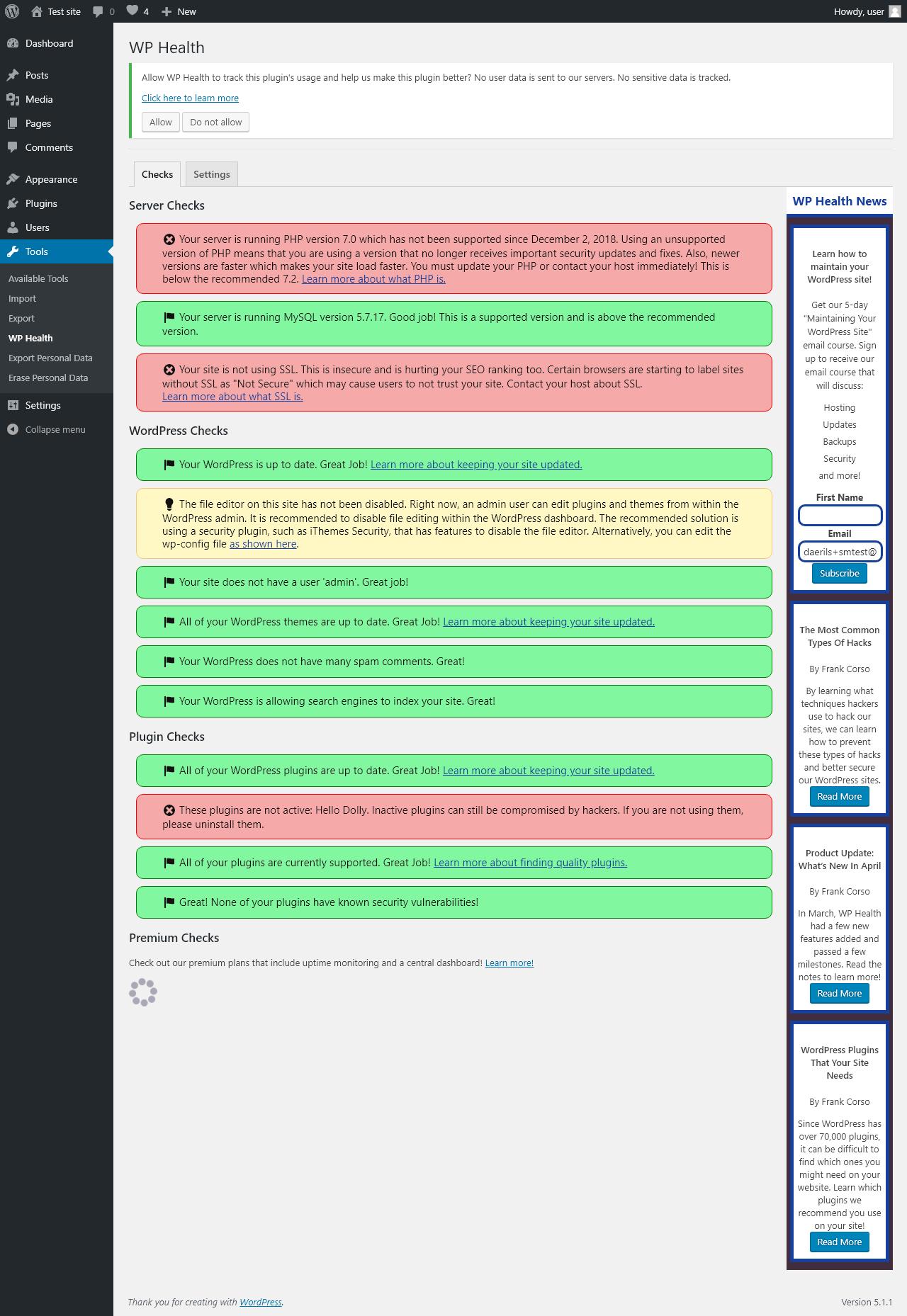 Test site 0 4 New Howdy, user

Dashboard
Posts
Media
Pages
Comments
Appearance
Plugins
Users
Tools
Available Tools
Import
Export
WP Health
Export Personal Data
Erase Personal Data
Settings
Collapse menu

WP Health

Allow WP Health to track this plugin's usage and help us make this plugin better? No user data is sent to our servers. No sensitive data is tracked.

Click here to learn more

Allow Do not allow

Checks Settings

Server Checks

Your server is running PHP version 7.0 which has not been supported since December 2, 2018. Using an unsupported version of PHP means that you are using a version that no longer receives important security updates and fixes. Also, newer versions are faster which makes your site load faster. You must update your PHP or contact your host immediately! This is below the recommended 7.2. Learn more about what PHP is.

Your server is running MySQL version 5.7.17. Good job! This is a supported version and is above the recommended version.

Your site is not using SSL. This is insecure and is hurting your SEO ranking too. Certain browsers are starting to label sites without SSL as "Not Secure" which may cause users to not trust your site. Contact your host about SSL. Learn more about what SSL is.

WordPress Checks

Your WordPress is up to date. Great Job! Learn more about keeping your site updated.

The file editor on this site has not been disabled. Right now, an admin user can edit plugins and themes from within the WordPress admin. It is recommended to disable file editing within the WordPress dashboard. The recommended solution is using a security plugin, such as iThemes Security, that has features to disable the file editor. Alternatively, you can edit the wp-config file as shown here.

Your site does not have a user 'admin'. Great job!

All of your WordPress themes are up to date. Great Job! Learn more about keeping your site updated.

Your WordPress does not have many spam comments. Great!

Your WordPress is allowing search engines to index your site. Great!

Plugin Checks

All of your WordPress plugins are up to date. Great Job! Learn more about keeping your site updated.

These plugins are not active: Hello Dolly. Inactive plugins can still be compromised by hackers. If you are not using them, please uninstall them.

All of your plugins are currently supported. Great Job! Learn more about finding quality plugins.

Great! None of your plugins have known security vulnerabilities!

Premium Checks

Check out our premium plans that include uptime monitoring and a central dashboard! Learn more!

WP Health News

Learn how to maintain your WordPress site!

Get our 5-day "Maintaining Your WordPress Site" email course. Sign up to receive our email course that will discuss:

Hosting
Updates
Backups
Security
and more!

First Name
Email
daerils+smtest@
Subscribe

The Most Common Types Of Hacks

By Frank Corso

By learning what techniques hackers use to hack our sites, we can learn how to prevent these types of hacks and better secure our WordPress sites.

Read More

Product Update: What's New In April

By Frank Corso

In March, WP Health had a few new features added and passed a few milestones. Read the notes to learn more!

Read More

WordPress Plugins That Your Site Needs

By Frank Corso

Since WordPress has over 70,000 plugins, it can be difficult to find which ones you might need on your website. Learn which plugins we recommend you use on your site!

Read More

Thank you for creating with WordPress.

Version 5.1.1